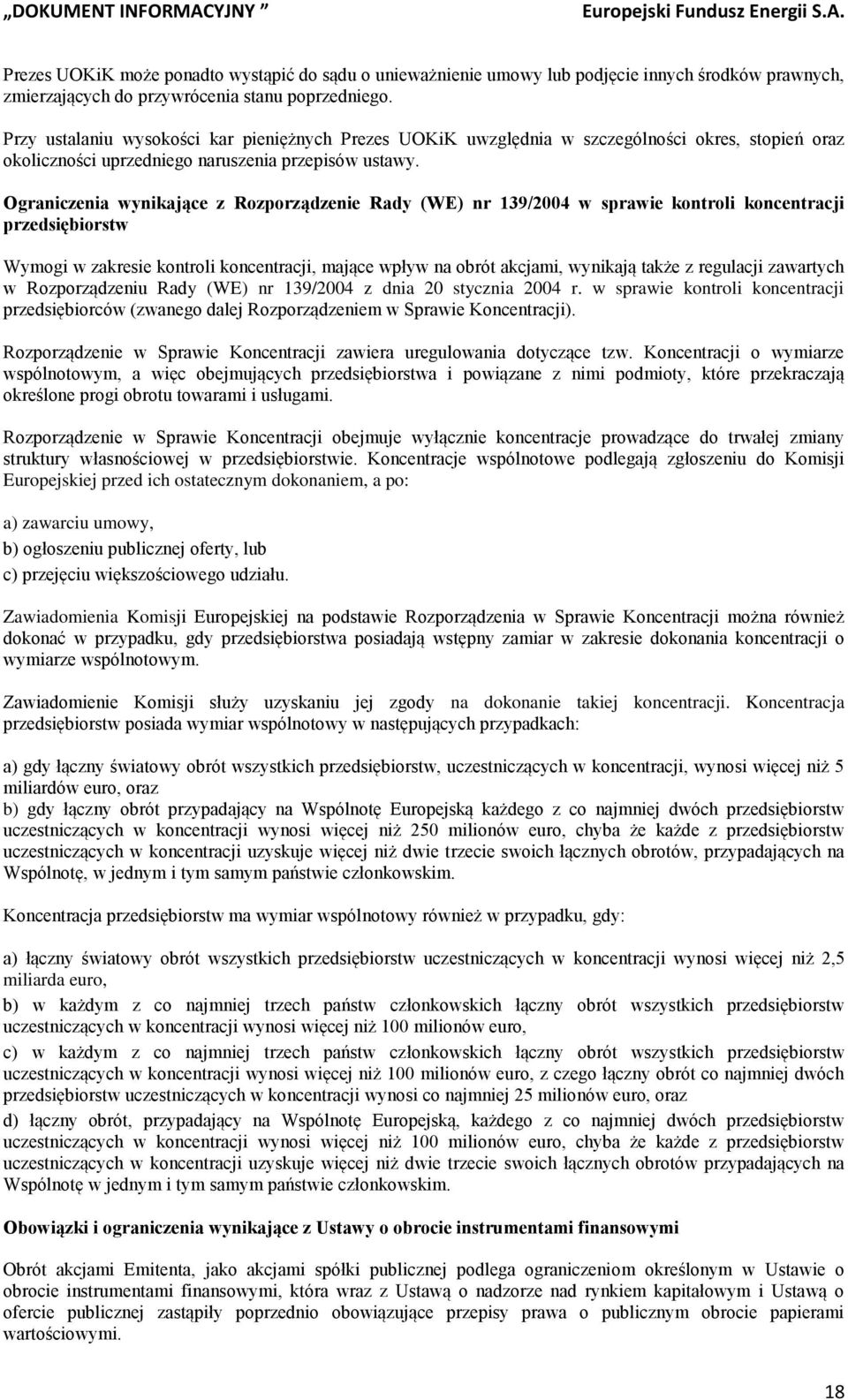 „DOKUMENT INFORMACYJNY ” Europejski Fundusz Energii S.A.

Prezes UOKiK może ponadto wystąpić do sądu o unieważnienie umowy lub podjęcie innych środków prawnych, zmierzających do przywrócenia stanu poprzedniego.

Przy ustalaniu wysokości kar pieniężnych Prezes UOKiK uwzględnia w szczególności okres, stopień oraz okoliczności uprzedniego naruszenia przepisów ustawy.

Ograniczenia wynikające z Rozporządzenie Rady (WE) nr 139/2004 w sprawie kontroli koncentracji przedsiębiorstw

Wymogi w zakresie kontroli koncentracji, mające wpływ na obrót akcjami, wynikają także z regulacji zawartych w Rozporządzeniu Rady (WE) nr 139/2004 z dnia 20 stycznia 2004 r. w sprawie kontroli koncentracji przedsiębiorców (zwanego dalej Rozporządzeniem w Sprawie Koncentracji).

Rozporządzenie w Sprawie Koncentracji zawiera uregulowania dotyczące tzw. Koncentracji o wymiarze wspólnotowym, a więc obejmujących przedsiębiorstwa i powiązane z nimi podmioty, które przekraczają określone progi obrotu towarami i usługami.

Rozporządzenie w Sprawie Koncentracji obejmuje wyłącznie koncentracje prowadzące do trwałej zmiany struktury własnościowej w przedsiębiorstwie. Koncentracje wspólnotowe podlegają zgłoszeniu do Komisji Europejskiej przed ich ostatecznym dokonaniem, a po:

a) zawarciu umowy,

b) ogłoszeniu publicznej oferty, lub

c) przejęciu większościowego udziału.

Zawiadomienia Komisji Europejskiej na podstawie Rozporządzenia w Sprawie Koncentracji można również dokonać w przypadku, gdy przedsiębiorstwa posiadają wstępny zamiar w zakresie dokonania koncentracji o wymiarze wspólnotowym.

Zawiadomienie Komisji służy uzyskaniu jej zgody na dokonanie takiej koncentracji. Koncentracja przedsiębiorstw posiada wymiar wspólnotowy w następujących przypadkach:

a) gdy łączny światowy obrót wszystkich przedsiębiorstw, uczestniczących w koncentracji, wynosi więcej niż 5 miliardów euro, oraz

b) gdy łączny obrót przypadający na Wspólnotę Europejską każdego z co najmniej dwóch przedsiębiorstw uczestniczących w koncentracji wynosi więcej niż 250 milionów euro, chyba że każde z przedsiębiorstw uczestniczących w koncentracji uzyskuje więcej niż dwie trzecie swoich łącznych obrotów, przypadających na Wspólnotę, w jednym i tym samym państwie członkowskim.

Koncentracja przedsiębiorstw ma wymiar wspólnotowy również w przypadku, gdy:

a) łączny światowy obrót wszystkich przedsiębiorstw uczestniczących w koncentracji wynosi więcej niż 2,5 miliarda euro,

b) w każdym z co najmniej trzech państw członkowskich łączny obrót wszystkich przedsiębiorstw uczestniczących w koncentracji wynosi więcej niż 100 milionów euro,

c) w każdym z co najmniej trzech państw członkowskich łączny obrót wszystkich przedsiębiorstw uczestniczących w koncentracji wynosi więcej niż 100 milionów euro, z czego łączny obrót co najmniej dwóch przedsiębiorstw uczestniczących w koncentracji wynosi co najmniej 25 milionów euro, oraz

d) łączny obrót, przypadający na Wspólnotę Europejską, każdego z co najmniej dwóch przedsiębiorstw uczestniczących w koncentracji wynosi więcej niż 100 milionów euro, chyba że każde z przedsiębiorstw uczestniczących w koncentracji uzyskuje więcej niż dwie trzecie swoich łącznych obrotów przypadających na Wspólnotę w jednym i tym samym państwie członkowskim.

Obowiązki i ograniczenia wynikające z Ustawy o obrocie instrumentami finansowymi

Obrót akcjami Emitenta, jako akcjami spółki publicznej podlega ograniczeniom określonym w Ustawie o obrocie instrumentami finansowymi, która wraz z Ustawą o nadzorze nad rynkiem kapitałowym i Ustawą o ofercie publicznej zastąpiły poprzednio obowiązujące przepisy prawa o publicznym obrocie papierami wartościowymi.

18